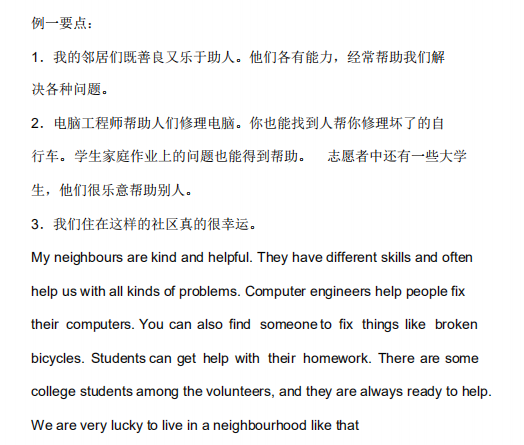 例一要点：

1．我的邻居们既善良又乐于助人。他们各有能力，经常帮助我们解决各种问题。

2．电脑工程师帮助人们修理电脑。你也能找到人帮你修理坏了的自行车。学生家庭作业上的问题也能得到帮助。 志愿者中还有一些大学生，他们很乐意帮助别人。

3．我们住在这样的社区真的很幸运。

My neighbours are kind and helpful. They have different skills and often help us with all kinds of problems. Computer engineers help people fix their computers. You can also find someone to fix things like broken bicycles. Students can get help with their homework. There are some college students among the volunteers, and they are always ready to help. We are very lucky to live in a neighbourhood like that